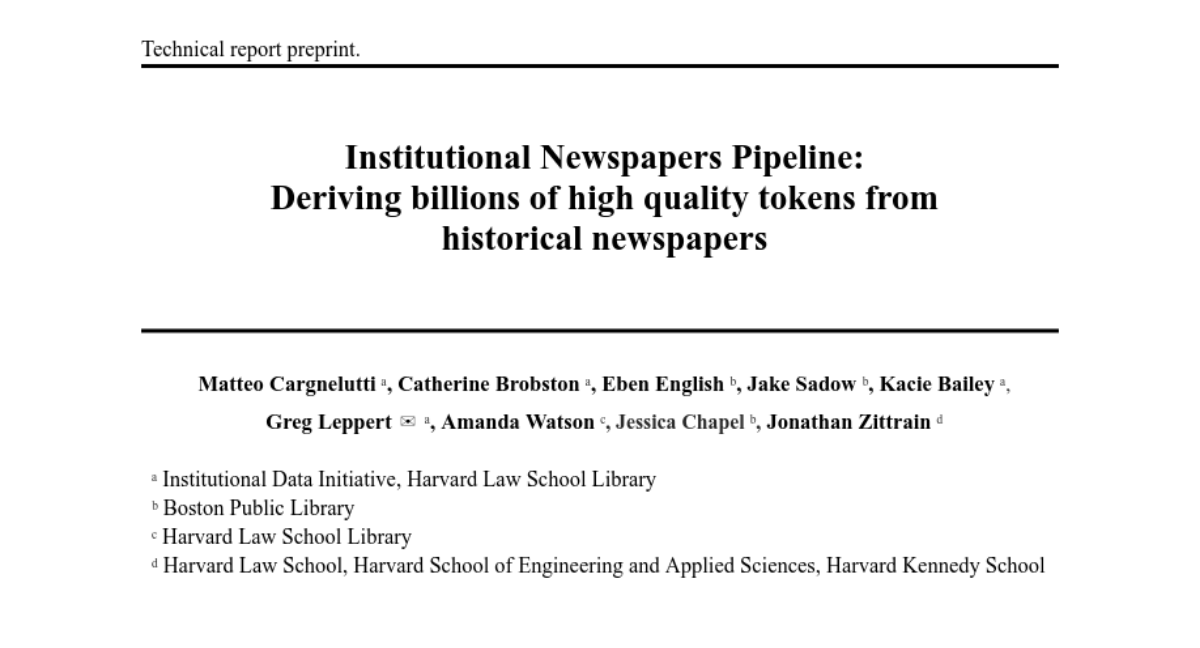 Technical report preprint.

Institutional Newspapers Pipeline:
Deriving billions of high quality tokens from historical newspapers

Matteo Cargnelutti $^{a}$, Catherine Brobston $^{a}$, Eben English $^{b}$, Jake Sadow $^{b}$, Kacie Bailey $^{a}$, Greg Leppert ✉ $^{a}$, Amanda Watson $^{c}$, Jessica Chapel $^{b}$, Jonathan Zittrain $^{d}$

$^{a}$ Institutional Data Initiative, Harvard Law School Library
$^{b}$ Boston Public Library
$^{c}$ Harvard Law School Library
$^{d}$ Harvard Law School, Harvard School of Engineering and Applied Sciences, Harvard Kennedy School